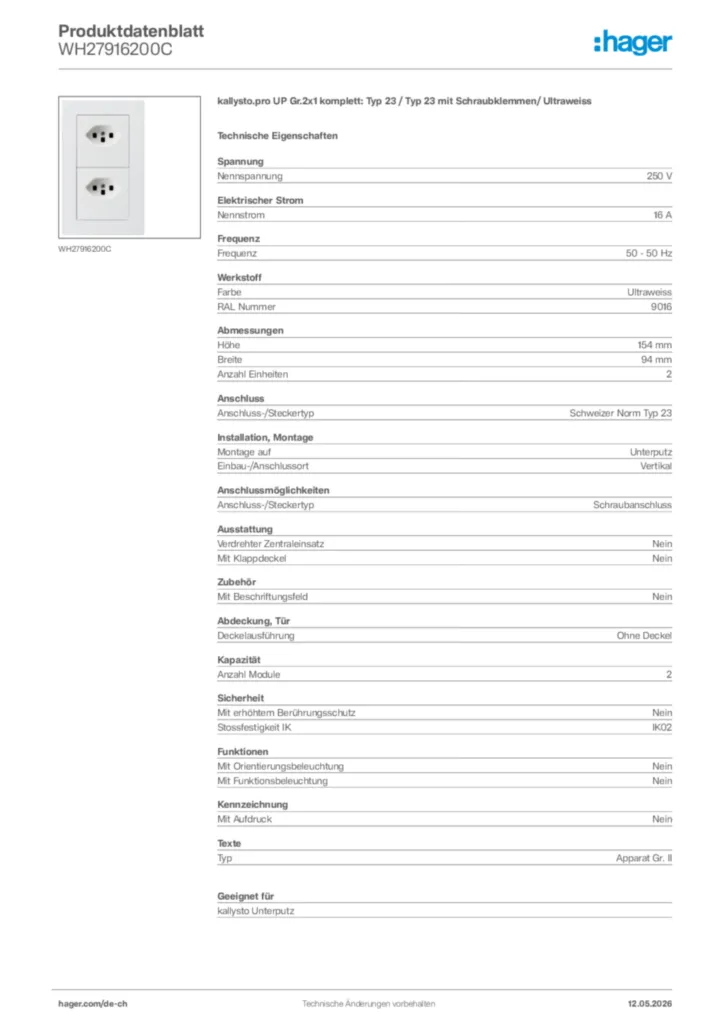 Produktdatenblatt
WH27916200C

:hager

WH27916200C

kallysto.pro UP Gr.2x1 komplett: Typ 23 / Typ 23 mit Schraubklemmen/ Ultraweiss

Technische Eigenschaften

Spannung
Nennspannung 250 V

Elektrischer Strom
Nennstrom 16 A

Frequenz
Frequenz 50 - 50 Hz

Werkstoff
Farbe Ultraweiss
RAL Nummer 9016

Abmessungen
Höhe 154 mm
Breite 94 mm
Anzahl Einheiten 2

Anschluss
Anschluss-/Steckertyp Schweizer Norm Typ 23

Installation, Montage
Montage auf Unterputz
Einbau-/Anschlussort Vertikal

Anschlussmöglichkeiten
Anschluss-/Steckertyp Schraubanschluss

Ausstattung
Verdrehter Zentraleinsatz Nein
Mit Klappdeckel Nein

Zubehör
Mit Beschriftungsfeld Nein

Abdeckung, Tür
Deckelausführung Ohne Deckel

Kapazität
Anzahl Module 2

Sicherheit
Mit erhöhtem Berührungsschutz Nein
Stossfestigkeit IK IK02

Funktionen
Mit Orientierungsbeleuchtung Nein
Mit Funktionsbeleuchtung Nein

Kennzeichnung
Mit Aufdruck Nein

Texte
Typ Apparat Gr. II

Geeignet für
kallysto Unterputz

hager.com/de-ch Technische Änderungen vorbehalten 12.05.2026